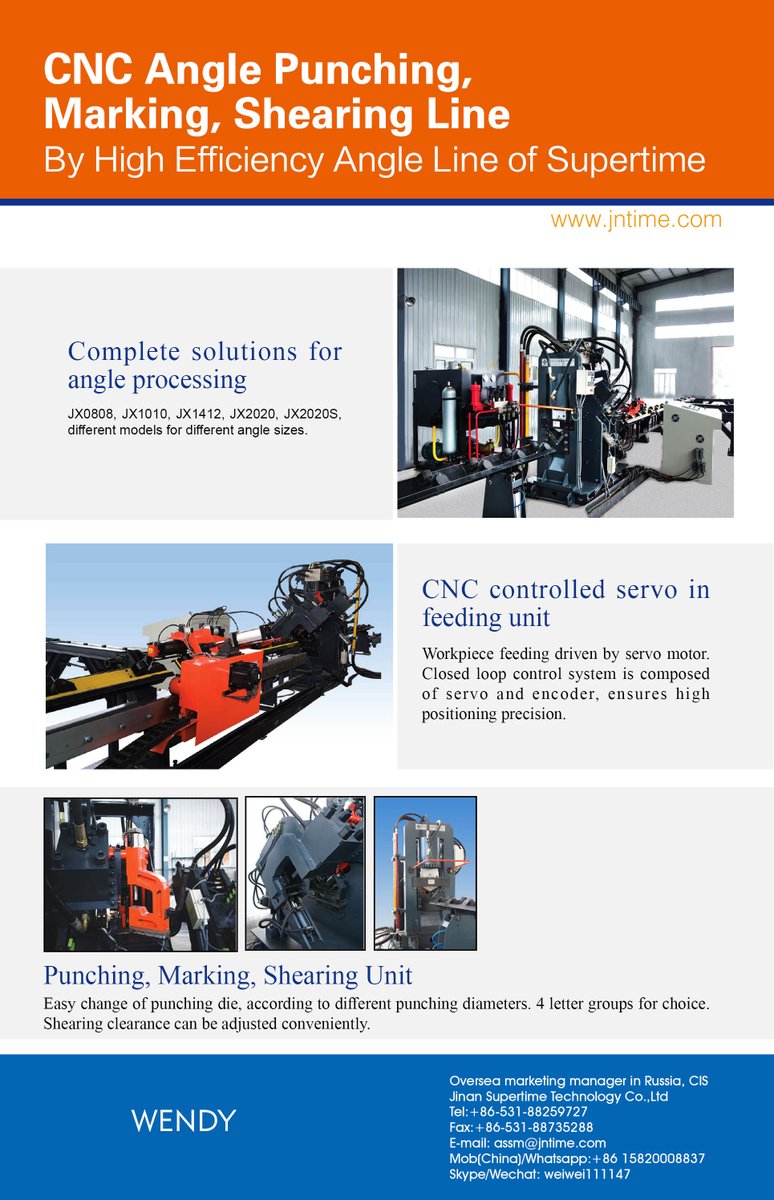 CNC Angle Punching, Marking, Shearing Line
By High Efficiency Angle Line of Supertime

www.jntime.com

Complete solutions for angle processing

JX0808, JX1010, JX1412, JX2020, JX2020S, different models for different angle sizes.

CNC controlled servo in feeding unit

Workpiece feeding driven by servo motor. Closed loop control system is composed of servo and encoder, ensures high positioning precision.

Punching, Marking, Shearing Unit

Easy change of punching die, according to different punching diameters. 4 letter groups for choice. Shearing clearance can be adjusted conveniently.

WENDY

Oversea marketing manager in Russia, CIS
Jinan Supertime Technology Co.,Ltd
Tel:+86-531-88259727
Fax:+86-531-88735288
E-mail: assm@jntime.com
Mob(China)/Whatsapp:+86 15820008837
Skype/Wechat: weiwei111147